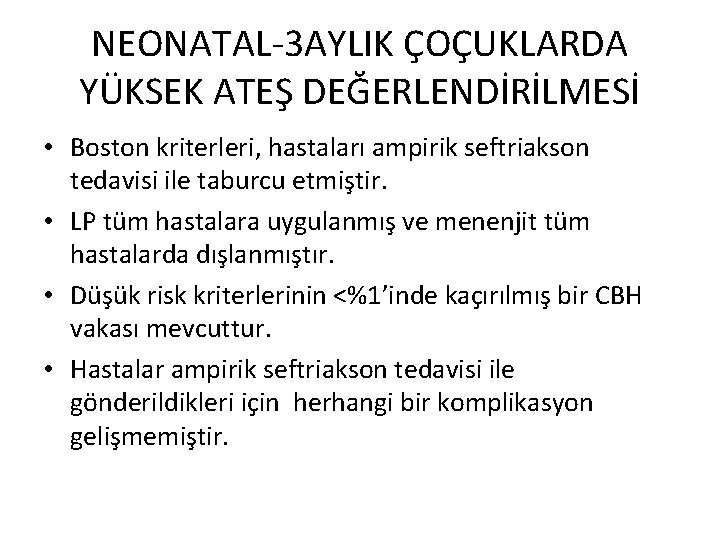 NEONATAL-3AYLIK ÇOÇUKLARDA YÜKSEK ATEŞ DEĞERLENDİRİLMESİ

• Boston kriterleri, hastaları ampirik seftriakson tedavisi ile taburcu etmiştir.

• LP tüm hastalara uygulanmış ve menenjit tüm hastalarda dışlanmıştır.

• Düşük risk kriterlerinin <%1'inde kaçırılmış bir CBH vakası mevcuttur.

• Hastalar ampirik seftriakson tedavisi ile gönderildikleri için herhangi bir komplikasyon gelişmemiştir.